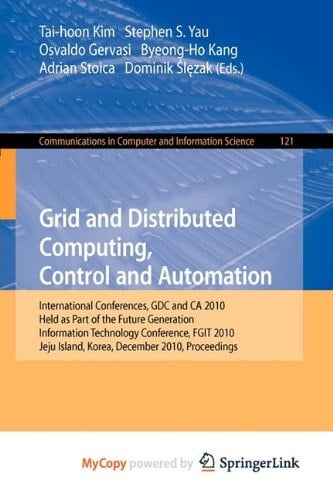 Tai-hoon Kim Stephen S. Yau
Osvaldo Gervasi Byeong-Ho Kang
Adrian Stoica Dominik Ślęzak (Eds.)

Communications in Computer and Information Science 121

Grid and Distributed Computing, Control and Automation

International Conferences, GDC and CA 2010
Held as Part of the Future Generation
Information Technology Conference, FGIT 2010
Jeju Island, Korea, December 2010, Proceedings

MyCopy powered by SpringerLink